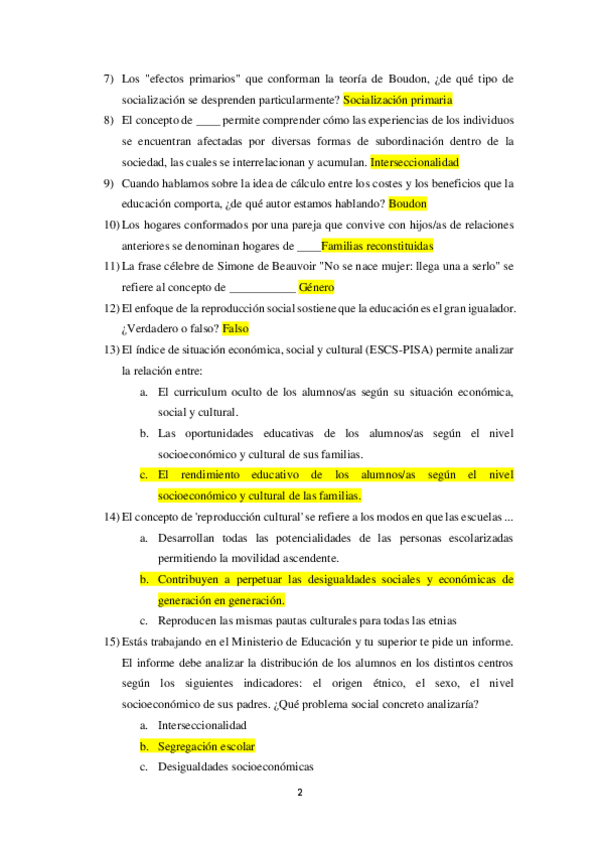 7) Los "efectos primarios" que conforman la teoría de Boudon, ¿de qué tipo de socialización se desprenden particularmente? Socialización primaria

8) El concepto de ____ permite comprender cómo las experiencias de los individuos se encuentran afectadas por diversas formas de subordinación dentro de la sociedad, las cuales se interrelacionan y acumulan. Interseccionalidad

9) Cuando hablamos sobre la idea de cálculo entre los costes y los beneficios que la educación comporta, ¿de qué autor estamos hablando? Boudon

10) Los hogares conformados por una pareja que convive con hijos/as de relaciones anteriores se denominan hogares de ____Familias reconstituidas

11) La frase célebre de Simone de Beauvoir "No se nace mujer: llega una a serlo" se refiere al concepto de ___________ Género

12) El enfoque de la reproducción social sostiene que la educación es el gran igualador. ¿Verdadero o falso? Falso

13) El índice de situación económica, social y cultural (ESCS-PISA) permite analizar la relación entre:

a. El curriculum oculto de los alumnos/as según su situación económica, social y cultural.

b. Las oportunidades educativas de los alumnos/as según el nivel socioeconómico y cultural de sus familias.

c. El rendimiento educativo de los alumnos/as según el nivel socioeconómico y cultural de las familias.

14) El concepto de 'reproducción cultural' se refiere a los modos en que las escuelas ...

a. Desarrollan todas las potencialidades de las personas escolarizadas permitiendo la movilidad ascendente.

b. Contribuyen a perpetuar las desigualdades sociales y económicas de generación en generación.

c. Reproducen las mismas pautas culturales para todas las etnias

15) Estás trabajando en el Ministerio de Educación y tu superior te pide un informe. El informe debe analizar la distribución de los alumnos en los distintos centros según los siguientes indicadores: el origen étnico, el sexo, el nivel socioeconómico de sus padres. ¿Qué problema social concreto analizaría?

a. Interseccionalidad

b. Segregación escolar

c. Desigualdades socioeconómicas

2